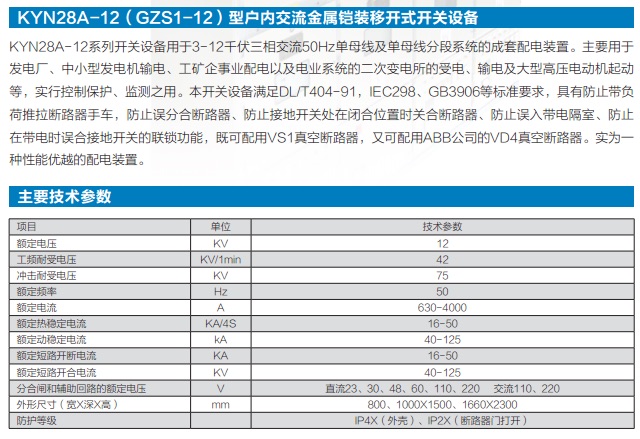 KYN28A-12（GZS1-12）型户内交流金属铠装移开式开关设备

KYN28A-12系列开关设备用于3-12千伏三相交流50Hz单母线及单母线分段系统的成套配电装置。主要用于发电厂、中小型发电机输电、工矿企事业配电以及电业系统的二次变电所的受电、输电及大型高压电动机起动等，实行控制保护、监测之用。本开关设备满足DL/T404-91，IEC298、GB3906等标准要求，具有防止带负荷推拉断路器手车，防止误分合断路器、防止接地开关处在闭合位置时关合断路器、防止误入带电隔室、防止在带电时误合接地开关的联锁功能，既可配用VS1真空断路器，又可配用ABB公司的VD4真空断路器。实为一种性能优越的配电装置。

主要技术参数

| 项目 | 单位 | 技术参数 |
|---|---|---|
| 额定电压 | KV | 12 |
| 工频耐受电压 | KV/1min | 42 |
| 冲击耐受电压 | KV | 75 |
| 额定频率 | Hz | 50 |
| 额定电流 | A | 630-4000 |
| 额定热稳定电流 | KA/4S | 16-50 |
| 额定动稳定电流 | kA | 40-125 |
| 额定短路开断电流 | KA | 16-50 |
| 额定短路开合电流 | KV | 40-125 |
| 分合闸和辅助回路的额定电压 | V | 直流23、30、48、60、110、220　交流110、220 |
| 外形尺寸（宽X深X高） | mm | 800、1000X1500、1660X2300 |
| 防护等级 |  | IP4X（外壳）、IP2X（断路器门打开） |